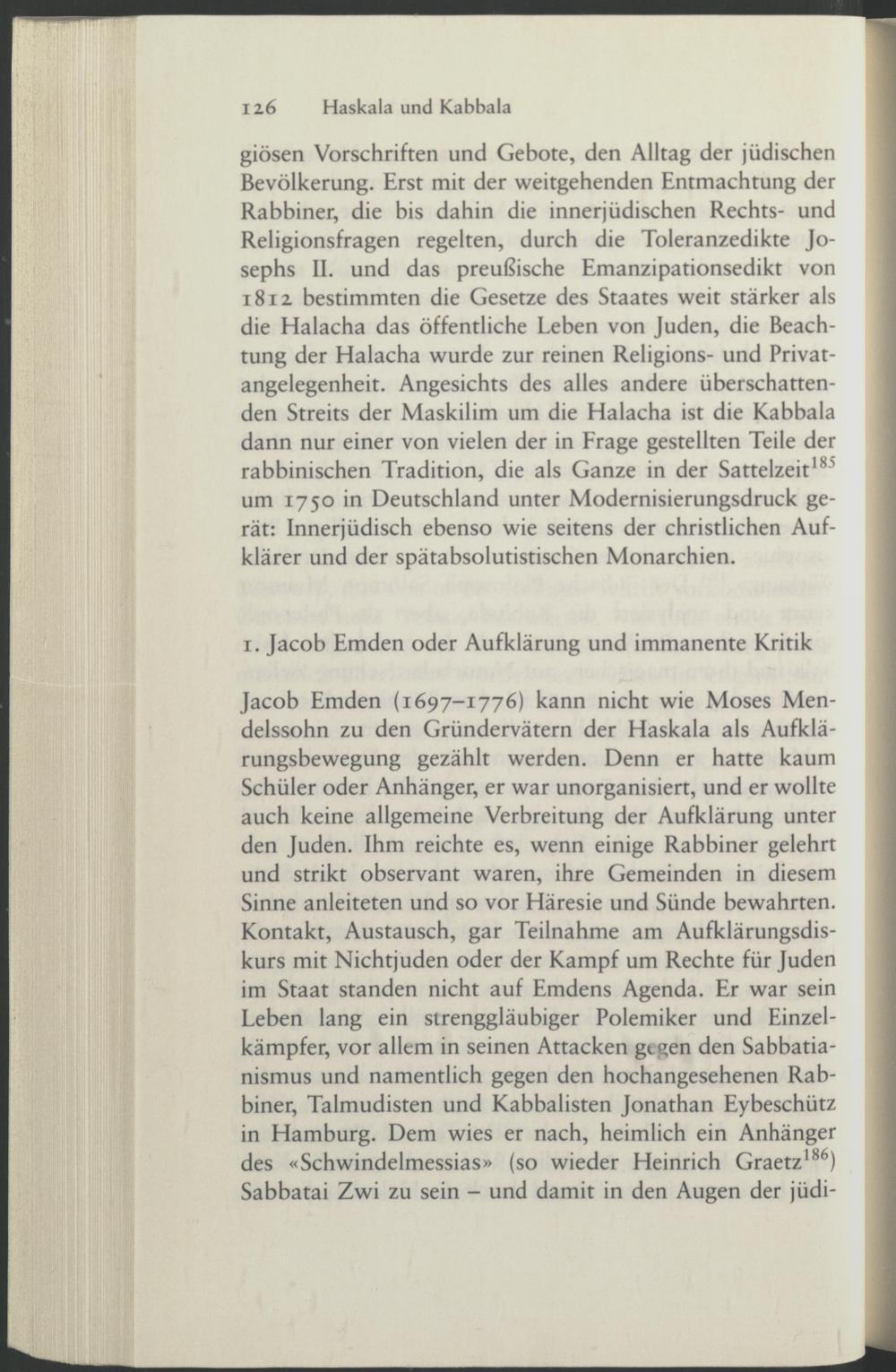 126 Haskala und Kabbala

giösen Vorschriften und Gebote, den Alltag der jüdischen Bevölkerung. Erst mit der weitgehenden Entmachtung der Rabbiner, die bis dahin die innerjüdischen Rechts- und Religionsfragen regelten, durch die Toleranzedikte Josephs II. und das preußische Emanzipationsedikt von 1812 bestimmten die Gesetze des Staates weit stärker als die Halacha das öffentliche Leben von Juden, die Beachtung der Halacha wurde zur reinen Religions- und Privatangelegenheit. Angesichts des alles andere überschattenden Streits der Maskilim um die Halacha ist die Kabbala dann nur einer von vielen der in Frage gestellten Teile der rabbinischen Tradition, die als Ganze in der Sattelzeit$^{185}$ um 1750 in Deutschland unter Modernisierungsdruck gerät: Innerjüdisch ebenso wie seitens der christlichen Aufklärer und der spätabsolutistischen Monarchien.

1. Jacob Emden oder Aufklärung und immanente Kritik

Jacob Emden (1697–1776) kann nicht wie Moses Mendelssohn zu den Gründervätern der Haskala als Aufklärungsbewegung gezählt werden. Denn er hatte kaum Schüler oder Anhänger, er war unorganisiert, und er wollte auch keine allgemeine Verbreitung der Aufklärung unter den Juden. Ihm reichte es, wenn einige Rabbiner gelehrt und strikt observant waren, ihre Gemeinden in diesem Sinne anleiteten und so vor Häresie und Sünde bewahrten. Kontakt, Austausch, gar Teilnahme am Aufklärungsdiskurs mit Nichtjuden oder der Kampf um Rechte für Juden im Staat standen nicht auf Emdens Agenda. Er war sein Leben lang ein strenggläubiger Polemiker und Einzelkämpfer, vor allem in seinen Attacken gegen den Sabbatianismus und namentlich gegen den hochangesehenen Rabbiner, Talmudisten und Kabbalisten Jonathan Eybeschütz in Hamburg. Dem wies er nach, heimlich ein Anhänger des «Schwindelmessias» (so wieder Heinrich Graetz$^{186}$) Sabbatai Zwi zu sein – und damit in den Augen der jüdi-